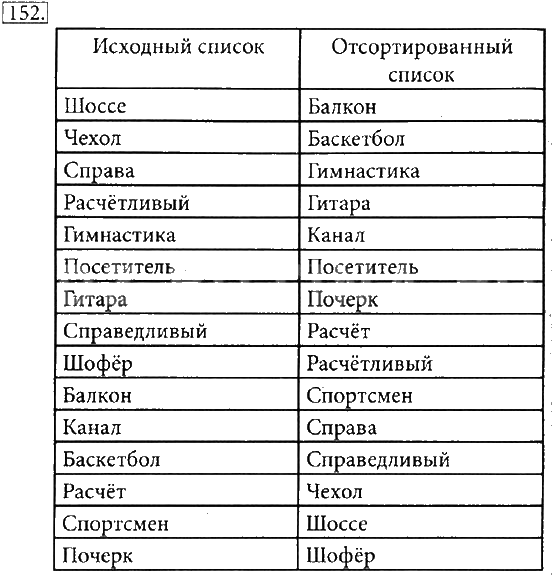 152.

| Исходный список | Отсортированный список |
|---|---|
| Шоссе | Балкон |
| Чехол | Баскетбол |
| Справа | Гимнастика |
| Расчётливый | Гитара |
| Гимнастика | Канал |
| Посетитель | Посетитель |
| Гитара | Почерк |
| Справедливый | Расчёт |
| Шофёр | Расчётливый |
| Балкон | Спортсмен |
| Канал | Справа |
| Баскетбол | Справедливый |
| Расчёт | Чехол |
| Спортсмен | Шоссе |
| Почерк | Шофёр |